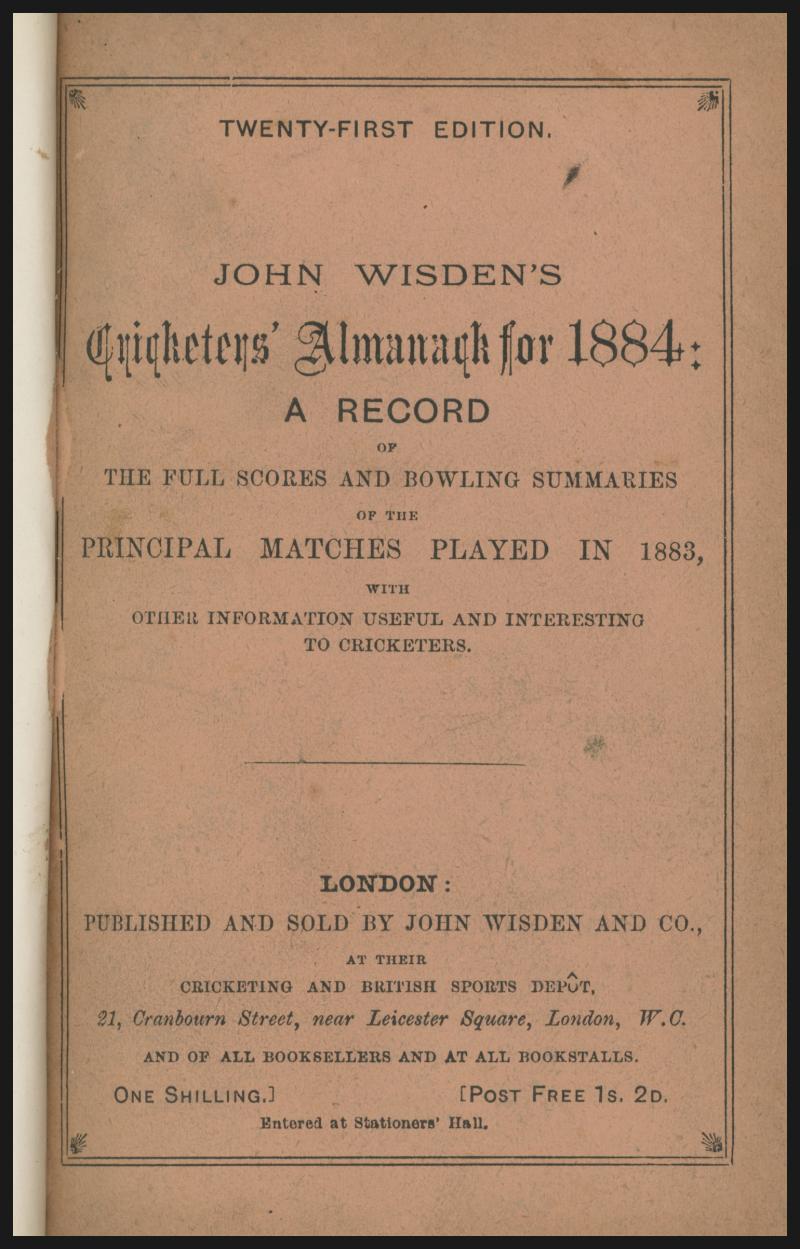 TWENTY-FIRST EDITION.

JOHN WISDEN'S

Cricketers' Almanack for 1884:

A RECORD

OF

THE FULL SCORES AND BOWLING SUMMARIES

OF THE

PRINCIPAL MATCHES PLAYED IN 1883,

WITH

OTHER INFORMATION USEFUL AND INTERESTING TO CRICKETERS.

LONDON:

PUBLISHED AND SOLD BY JOHN WISDEN AND CO.,

AT THEIR

CRICKETING AND BRITISH SPORTS DEPÔT,

21, Cranbourn Street, near Leicester Square, London, W.C.

AND OF ALL BOOKSELLERS AND AT ALL BOOKSTALLS.

ONE SHILLING.] [POST FREE 1S. 2D.

Entered at Stationers' Hall.